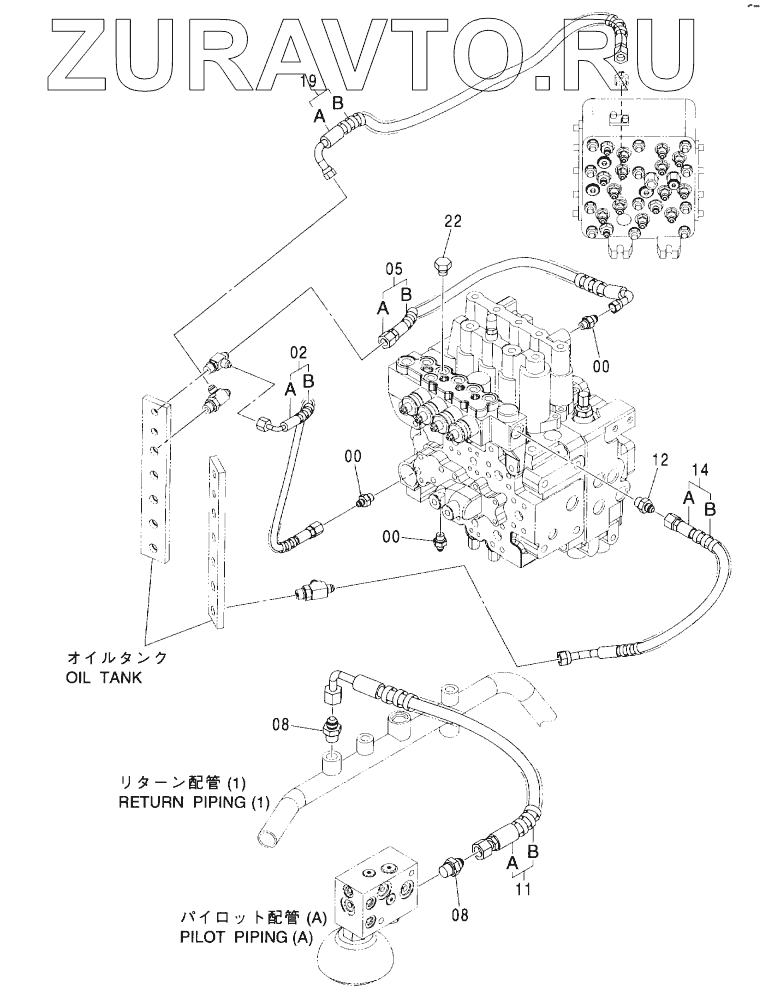 ZURAVTO.RU

19
A B

22

05
A B

00

02
A B

00

12

14
A B

00

オイルタンク
OIL TANK

08

リターン配管 (1)
RETURN PIPING (1)

A B
11

08

パイロット配管 (A)
PILOT PIPING (A)